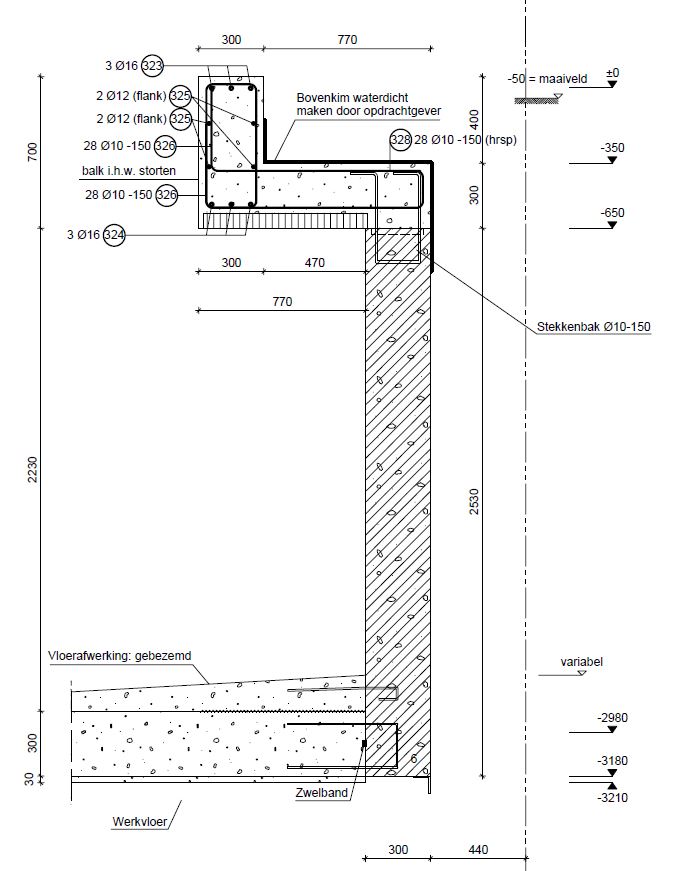 300
770
3 Ø16 323
2 Ø12 (flank) 325
2 Ø12 (flank) 325
28 Ø10 -150 326
balk i.h.w. storten
28 Ø10 -150 326
3 Ø16 324
Bovenkim waterdicht maken door opdrachtgever
328 28 Ø10 -150 (hrsp)
-50 = maaiveld
±0
-350
-650
400
300
700
300
470
770
Stekkenbak Ø10-150
2230
2530
Vloerafwerking: gebezemd
variabel
-2980
-3180
-3210
300
30
Zwelband
Werkvloer
300
440